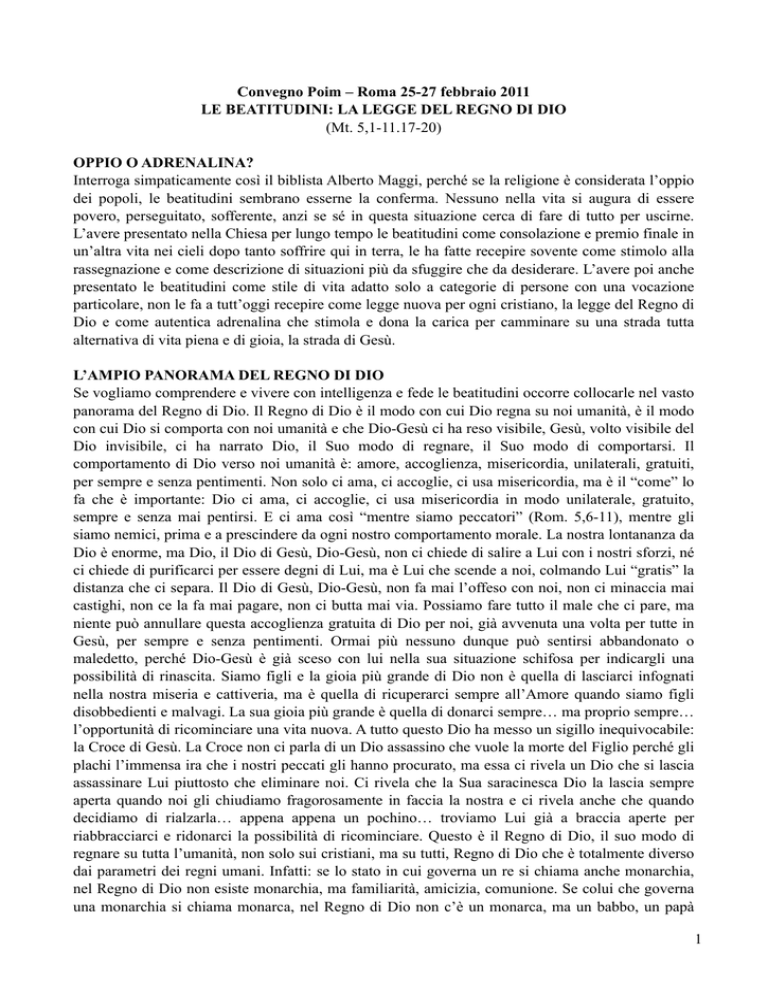 Convegno Poim – Roma 25-27 febbraio 2011
LE BEATITUDINI: LA LEGGE DEL REGNO DI DIO
(Mt. 5,1-11.17-20)

OPPIO O ADRENALINA?
Interroga simpaticamente così il biblista Alberto Maggi, perché se la religione è considerata l'oppio dei popoli, le beatitudini sembrano esserne la conferma. Nessuno nella vita si augura di essere povero, perseguitato, sofferente, anzi se sé in questa situazione cerca di fare di tutto per uscirne. L'avere presentato nella Chiesa per lungo tempo le beatitudini come consolazione e premio finale in un'altra vita nei cieli dopo tanto soffrire qui in terra, le ha fatte recepire sovente come stimolo alla rassegnazione e come descrizione di situazioni più da sfuggire che da desiderare. L'avere poi anche presentato le beatitudini come stile di vita adatto solo a categorie di persone con una vocazione particolare, non le fa a tutt'oggi recepire come legge nuova per ogni cristiano, la legge del Regno di Dio e come autentica adrenalina che stimola e dona la carica per camminare su una strada tutta alternativa di vita piena e di gioia, la strada di Gesù.

L'AMPIO PANORAMA DEL REGNO DI DIO
Se vogliamo comprendere e vivere con intelligenza e fede le beatitudini occorre collocarle nel vasto panorama del Regno di Dio. Il Regno di Dio è il modo con cui Dio regna su noi umanità, è il modo con cui Dio si comporta con noi umanità e che Dio-Gesù ci ha reso visibile, Gesù, volto visibile del Dio invisibile, ci ha narrato Dio, il Suo modo di regnare, il Suo modo di comportarsi. Il comportamento di Dio verso noi umanità è: amore, accoglienza, misericordia, unilaterali, gratuiti, per sempre e senza pentimenti. Non solo ci ama, ci accoglie, ci usa misericordia, ma è il "come" lo fa che è importante: Dio ci ama, ci accoglie, ci usa misericordia in modo unilaterale, gratuito, sempre e senza mai pentirsi. E ci ama così "mentre siamo peccatori" (Rom. 5,6-11), mentre gli siamo nemici, prima e a prescindere da ogni nostro comportamento morale. La nostra lontananza da Dio è enorme, ma Dio, il Dio di Gesù, Dio-Gesù, non ci chiede di salire a Lui con i nostri sforzi, né ci chiede di purificarci per essere degni di Lui, ma è Lui che scende a noi, colmando Lui "gratis" la distanza che ci separa. Il Dio di Gesù, Dio-Gesù, non fa mai l'offeso con noi, non ci minaccia mai castighi, non ce la fa mai pagare, non ci butta mai via. Possiamo fare tutto il male che ci pare, ma niente può annullare questa accoglienza gratuita di Dio per noi, già avvenuta una volta per tutte in Gesù, per sempre e senza pentimenti. Ormai più nessuno dunque può sentirsi abbandonato o maledetto, perché Dio-Gesù è già sceso con lui nella sua situazione schifosa per indicargli una possibilità di rinascita. Siamo figli e la gioia più grande di Dio non è quella di lasciarci infognati nella nostra miseria e cattiveria, ma è quella di ricuperarci sempre all'Amore quando siamo figli disobbedienti e malvagi. La sua gioia più grande è quella di donarci sempre… ma proprio sempre… l'opportunità di ricominciare una vita nuova. A tutto questo Dio ha messo un sigillo inequivocabile: la Croce di Gesù. La Croce non ci parla di un Dio assassino che vuole la morte del Figlio perché gli plachi l'immensa ira che i nostri peccati gli hanno procurato, ma essa ci rivela un Dio che si lascia assassinare Lui piuttosto che eliminare noi. Ci rivela che la Sua saracinesca Dio la lascia sempre aperta quando noi gli chiudiamo fragorosamente in faccia la nostra e ci rivela anche che quando decidiamo di rialzarla… appena appena un pochino… troviamo Lui già a braccia aperte per riabbracciarci e ridonarci la possibilità di ricominciare. Questo è il Regno di Dio, il suo modo di regnare su tutta l'umanità, non solo sui cristiani, ma su tutti, Regno di Dio che è totalmente diverso dai parametri dei regni umani. Infatti: se lo stato in cui governa un re si chiama anche monarchia, nel Regno di Dio non esiste monarchia, ma familiarità, amicizia, comunione. Se colui che governa una monarchia si chiama monarca, nel Regno di Dio non c'è un monarca, ma un babbo, un papà

1